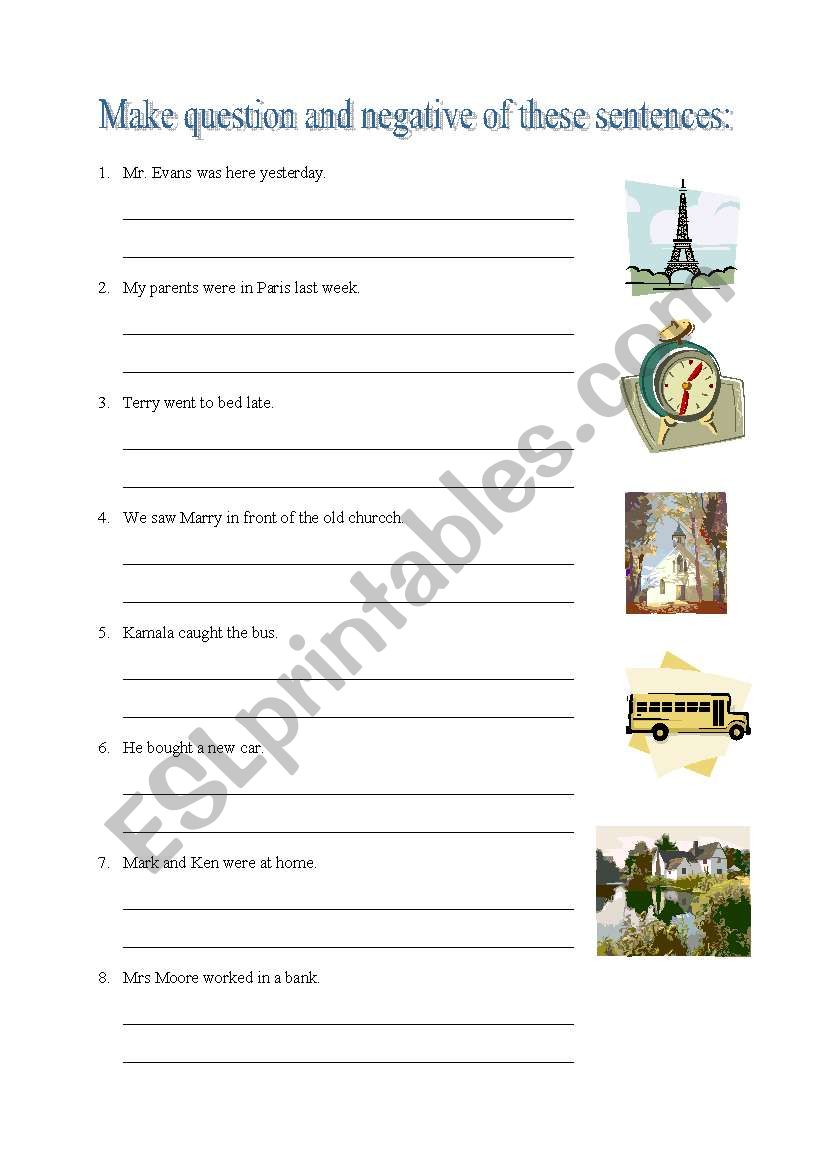 Make question and negative of these sentences:

1. Mr. Evans was here yesterday.

____

____

2. My parents were in Paris last week.

____

____

3. Terry went to bed late.

____

____

4. We saw Marry in front of the old churcch.

____

____

5. Kamala caught the bus.

____

____

6. He bought a new car.

____

____

7. Mark and Ken were at home.

____

____

8. Mrs Moore worked in a bank.

____

____

ESLprintables.com